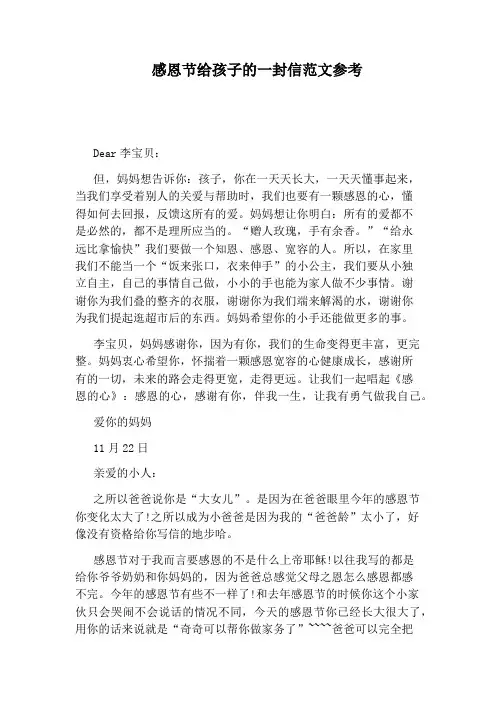 感恩节给孩子的一封信范文参考

Dear 李宝贝：

但，妈妈想告诉你：孩子，你在一天天长大，一天天懂事起来，当我们享受着别人的关爱与帮助时，我们也要有一颗感恩的心，懂得如何去回报，反馈这所有的爱。妈妈想让你明白：所有的爱都不是必然的，都不是理所应当的。“赠人玫瑰，手有余香。”“给永远比拿愉快”我们要做一个知恩、感恩、宽容的人。所以，在家里我们不能当一个“饭来张口，衣来伸手”的小公主，我们要从小独立自主，自己的事情自己做，小小的手也能为家人做不少事情。谢谢你为我们叠的整齐的衣服，谢谢你为我们端来解渴的水，谢谢你为我们提起逛超市后的东西。妈妈希望你的小手还能做更多的事。

李宝贝，妈妈感谢你，因为有你，我们的生命变得更丰富，更完整。妈妈衷心希望你，怀揣着一颗感恩宽容的心健康成长，感谢所有的一切，未来的路会走得更宽，走得更远。让我们一起唱起《感恩的心》：感恩的心，感谢有你，伴我一生，让我有勇气做我自己。

爱你的妈妈

11 月 22 日

亲爱的小人：

之所以爸爸说你是“大女儿”。是因为在爸爸眼里今年的感恩节你变化太大了!之所以成为小爸爸是因为我的“爸爸龄”太小了，好像没有资格给你写信的地步哈。

感恩节对于我而言要感恩的不是什么上帝耶稣!以往我写的都是给你爷爷奶奶和你妈妈的，因为爸爸总感觉父母之恩怎么感恩都感不完。今年的感恩节有些不一样了!和去年感恩节的时候你这个小家伙只会哭闹不会说话的情况不同，今天的感恩节你已经长大很大了，用你的话来说就是“奇奇可以帮你做家务了”~~~~爸爸可以完全把